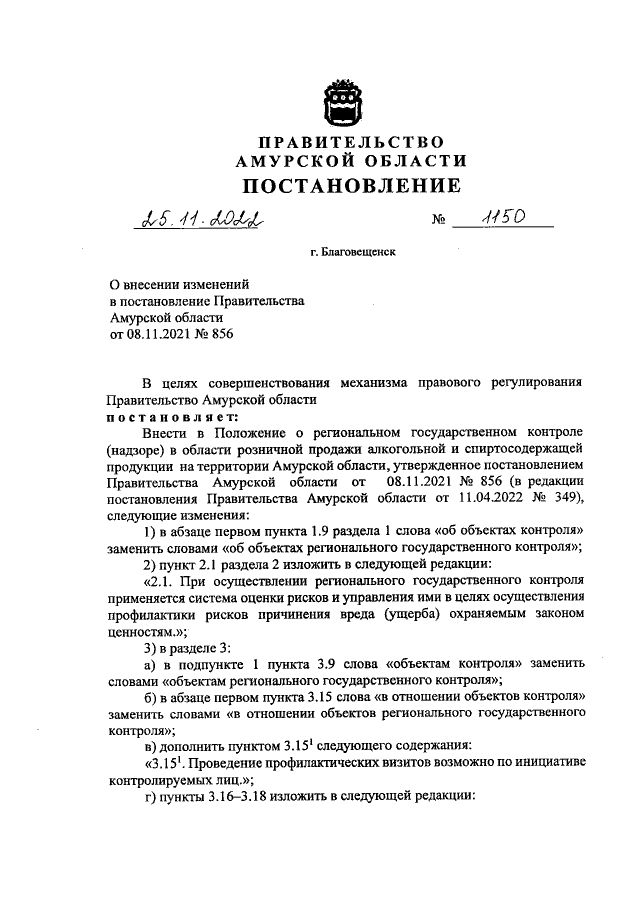 ПРАВИТЕЛЬСТВО
АМУРСКОЙ ОБЛАСТИ
ПОСТАНОВЛЕНИЕ

25.11.2022 № 1150

г. Благовещенск

О внесении изменений
в постановление Правительства
Амурской области
от 08.11.2021 № 856

В целях совершенствования механизма правового регулирования Правительство Амурской области
постановляет:

Внести в Положение о региональном государственном контроле (надзоре) в области розничной продажи алкогольной и спиртосодержащей продукции на территории Амурской области, утвержденное постановлением Правительства Амурской области от 08.11.2021 № 856 (в редакции постановления Правительства Амурской области от 11.04.2022 № 349), следующие изменения:

1) в абзаце первом пункта 1.9 раздела 1 слова «об объектах контроля» заменить словами «об объектах регионального государственного контроля»;

2) пункт 2.1 раздела 2 изложить в следующей редакции:

«2.1. При осуществлении регионального государственного контроля применяется система оценки рисков и управления ими в целях осуществления профилактики рисков причинения вреда (ущерба) охраняемым законом ценностям.»;

3) в разделе 3:

а) в подпункте 1 пункта 3.9 слова «объектам контроля» заменить словами «объектам регионального государственного контроля»;

б) в абзаце первом пункта 3.15 слова «в отношении объектов контроля» заменить словами «в отношении объектов регионального государственного контроля»;

в) дополнить пунктом $3.15^1$ следующего содержания:

«$3.15^1$. Проведение профилактических визитов возможно по инициативе контролируемых лиц.»;

г) пункты 3.16–3.18 изложить в следующей редакции: